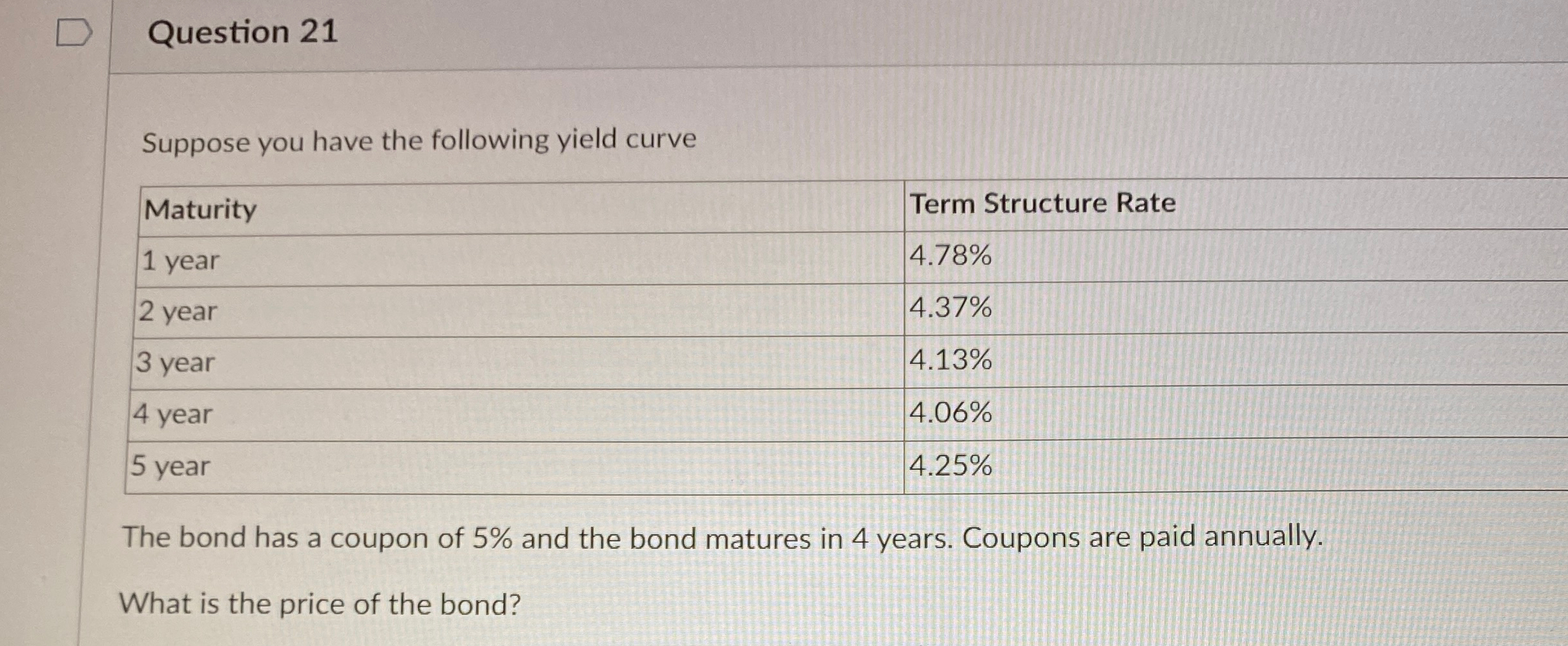 Question 21

Suppose you have the following yield curve

| Maturity | Term Structure Rate |
|---|---|
| 1 year | 4.78% |
| 2 year | 4.37% |
| 3 year | 4.13% |
| 4 year | 4.06% |
| 5 year | 4.25% |

The bond has a coupon of 5% and the bond matures in 4 years. Coupons are paid annually.

What is the price of the bond?